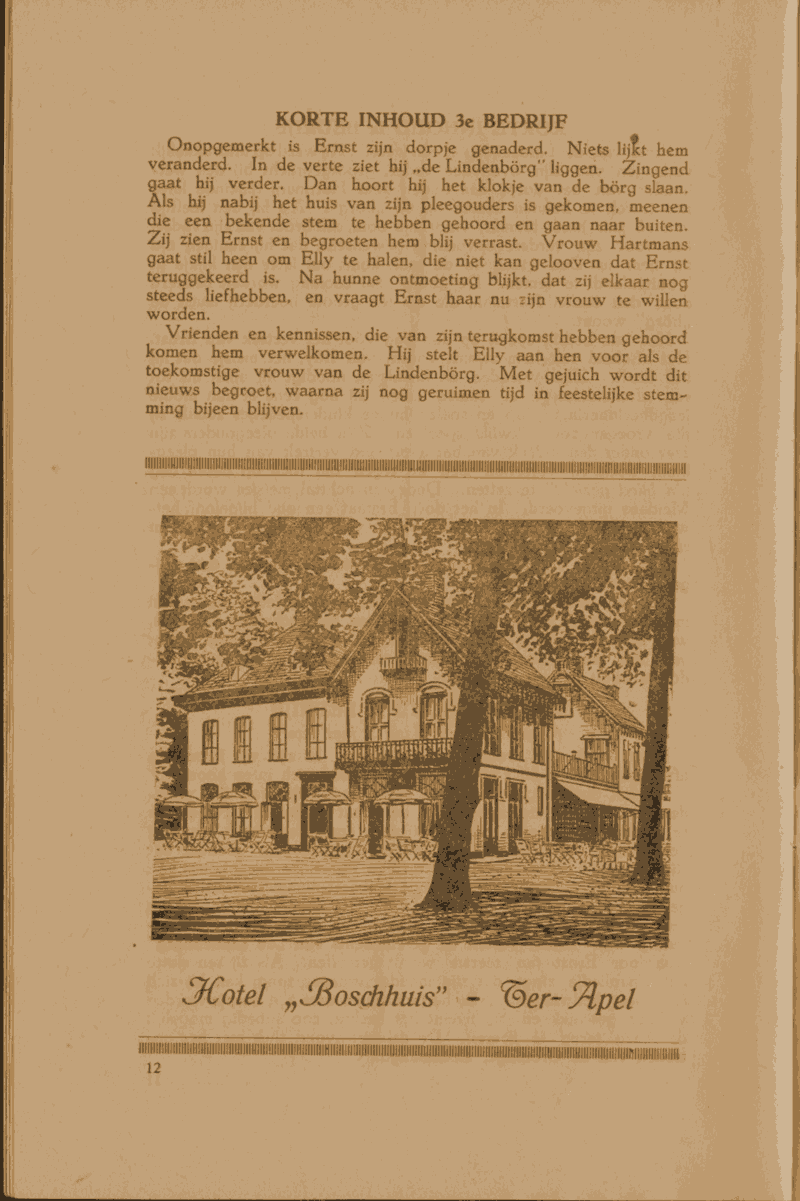 KORTE INHOUD 3e BEDRIJF

Onopgemerkt is Ernst zijn dorpje genaderd. Niets lijkt hem veranderd. In de verte ziet hij „de Lindenbörg" liggen. Zingend gaat hij verder. Dan hoort hij het klokje van de börg slaan. Als hij nabij het huis van zijn pleegouders is gekomen, meenen die een bekende stem te hebben gehoord en gaan naar buiten. Zij zien Ernst en begroeten hem blij verrast. Vrouw Hartmans gaat stil heen om Elly te halen, die niet kan gelooven dat Ernst teruggekeerd is. Na hunne ontmoeting blijkt, dat zij elkaar nog steeds liefhebben, en vraagt Ernst haar nu zijn vrouw te willen worden.

Vrienden en kennissen, die van zijn terugkomst hebben gehoord komen hem verwelkomen. Hij stelt Elly aan hen voor als de toekomstige vrouw van de Lindenbörg. Met gejuich wordt dit nieuws begroet, waarna zij nog geruimen tijd in feestelijke stemming bijeen blijven.

Hotel „Boschhuis" - Ter-Apel

12